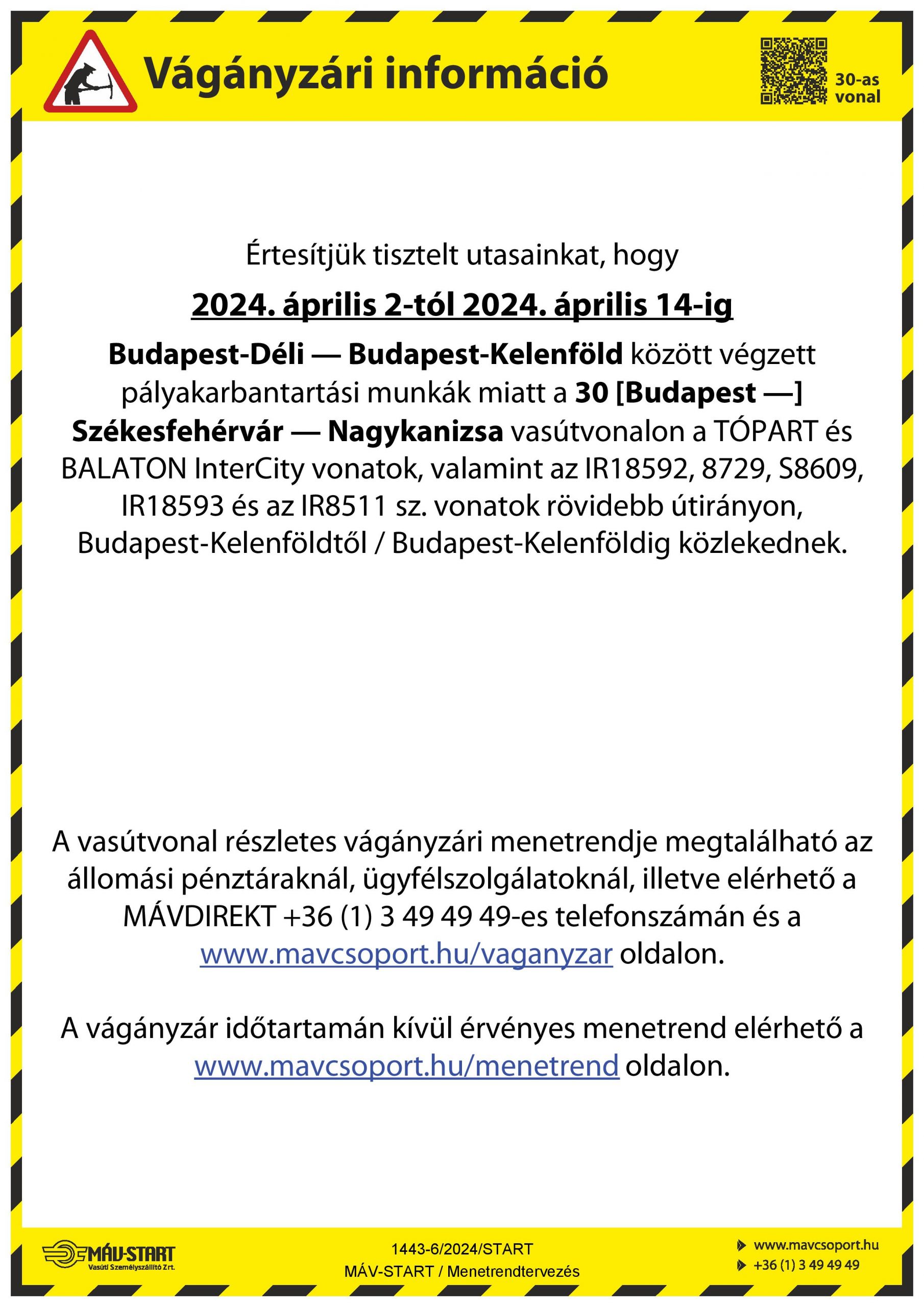 Vágányzári információ

30-as vonal

Értesítjük tisztelt utasainkat, hogy

2024. április 2-tól 2024. április 14-ig

Budapest-Déli — Budapest-Kelenföld között végzett pályakarbantartási munkák miatt a 30 [Budapest —] Székesfehérvár — Nagykanizsa vasútvonalon a TÓPART és BALATON InterCity vonatok, valamint az IR18592, 8729, S8609, IR18593 és az IR8511 sz. vonatok rövidebb útirányon, Budapest-Kelenföldtől / Budapest-Kelenföldig közlekednek.

A vasútvonal részletes vágányzári menetrendje megtalálható az állomási pénztáraknál, ügyfélszolgálatoknál, illetve elérhető a MÁVDIREKT +36 (1) 3 49 49 49-es telefonszámán és a www.mavcsoport.hu/vaganyzar oldalon.

A vágányzár időtartamán kívül érvényes menetrend elérhető a www.mavcsoport.hu/menetrend oldalon.

MÁV-START
Vasúti Személyszállító Zrt.

1443-6/2024/START
MÁV-START / Menetrendtervezés

www.mavcsoport.hu
+36 (1) 3 49 49 49